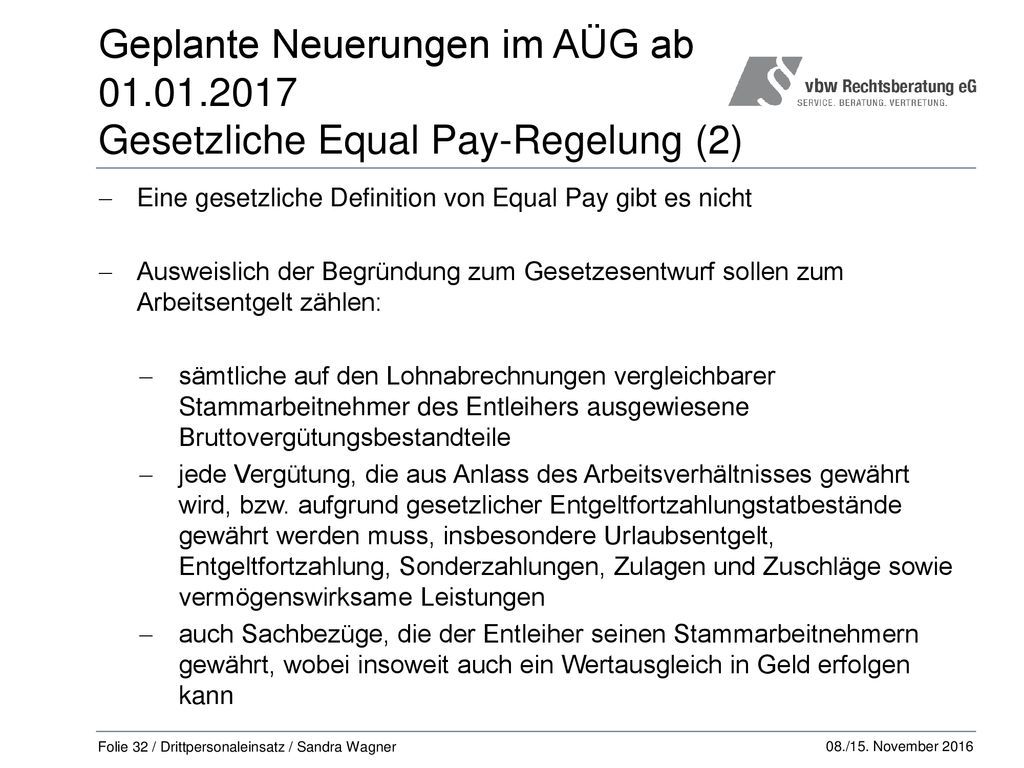 Geplante Neuerungen im AÜG ab 01.01.2017
Gesetzliche Equal Pay-Regelung (2)

vbw Rechtsberatung eG
SERVICE. BERATUNG. VERTRETUNG.

– Eine gesetzliche Definition von Equal Pay gibt es nicht

– Ausweislich der Begründung zum Gesetzesentwurf sollen zum Arbeitsentgelt zählen:

– sämtliche auf den Lohnabrechnungen vergleichbarer Stammarbeitnehmer des Entleihers ausgewiesene Bruttovergütungsbestandteile

– jede Vergütung, die aus Anlass des Arbeitsverhältnisses gewährt wird, bzw. aufgrund gesetzlicher Entgeltfortzahlungstatbestände gewährt werden muss, insbesondere Urlaubsentgelt, Entgeltfortzahlung, Sonderzahlungen, Zulagen und Zuschläge sowie vermögenswirksame Leistungen

– auch Sachbezüge, die der Entleiher seinen Stammarbeitnehmern gewährt, wobei insoweit auch ein Wertausgleich in Geld erfolgen kann

Folie 32 / Drittpersonaleinsatz / Sandra Wagner

08./15. November 2016